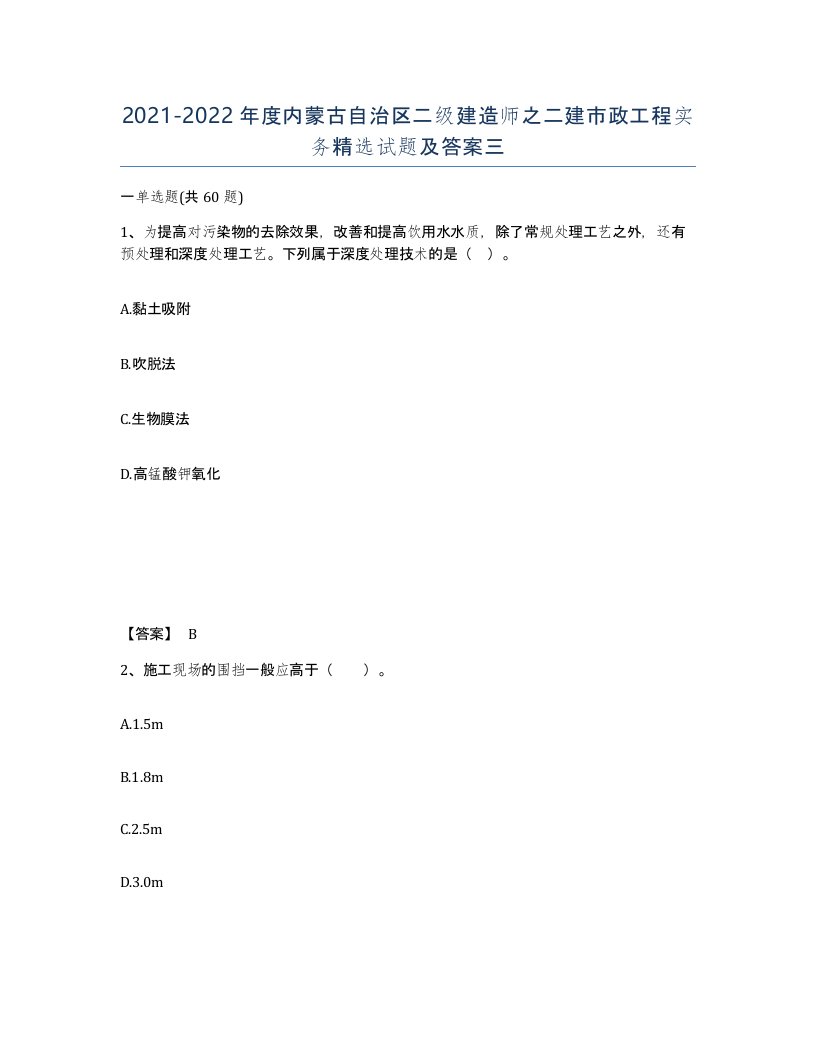 2021-2022年度内蒙古自治区二级建造师之二建市政工程实务精选试题及答案三

一单选题(共60题)

1、为提高对污染物的去除效果，改善和提高饮用水水质，除了常规处理工艺之外，还有预处理和深度处理工艺。下列属于深度处理技术的是（ ）。

A.黏土吸附

B.吹脱法

C.生物膜法

D.高锰酸钾氧化

【答案】 B

2、施工现场的围挡一般应高于（ ）。

A.1.5m

B.1.8m

C.2.5m

D.3.0m